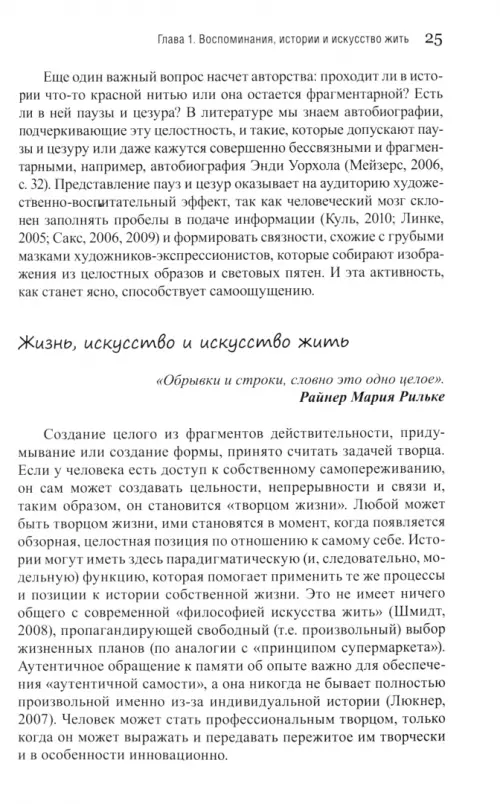 Глава 1. Воспоминания, истории и искусство жить 25

Еще один важный вопрос насчет авторства: проходит ли в истории что-то красной нитью или она остается фрагментарной? Есть ли в ней паузы и цезура? В литературе мы знаем автобиографии, подчеркивающие эту целостность, и такие, которые допускают паузы и цезуру или даже кажутся совершенно бессвязными и фрагментарными, например, автобиография Энди Уорхола (Мейзерс, 2006, с. 32). Представление пауз и цезур оказывает на аудиторию художественно-воспитательный эффект, так как человеческий мозг склонен заполнять пробелы в подаче информации (Куль, 2010; Линке, 2005; Сакс, 2006, 2009) и формировать связности, схожие с грубыми мазками художников-экспрессионистов, которые собирают изображения из целостных образов и световых пятен. И эта активность, как станет ясно, способствует самоощущению.

Жизнь, искусство и искусство жить

«Обрывки и строки, словно это одно целое».
Райнер Мария Рильке

Создание целого из фрагментов действительности, придумывание или создание формы, принято считать задачей творца. Если у человека есть доступ к собственному самопереживанию, он сам может создавать цельности, непрерывности и связи и, таким образом, он становится «творцом жизни». Любой может быть творцом жизни, ими становятся в момент, когда появляется обзорная, целостная позиция по отношению к самому себе. Истории могут иметь здесь парадигматическую (и, следовательно, модельную) функцию, которая помогает применить те же процессы и позиции к истории собственной жизни. Это не имеет ничего общего с современной «философией искусства жить» (Шмидт, 2008), пропагандирующей свободный (т.е. произвольный) выбор жизненных планов (по аналогии с «принципом супермаркета»). Аутентичное обращение к памяти об опыте важно для обеспечения «аутентичной самости», а она никогда не бывает полностью произвольной именно из-за индивидуальной истории (Люкнер, 2007). Человек может стать профессиональным творцом, только когда он может выражать и передавать пережитое им творчески и в особенности инновационно.